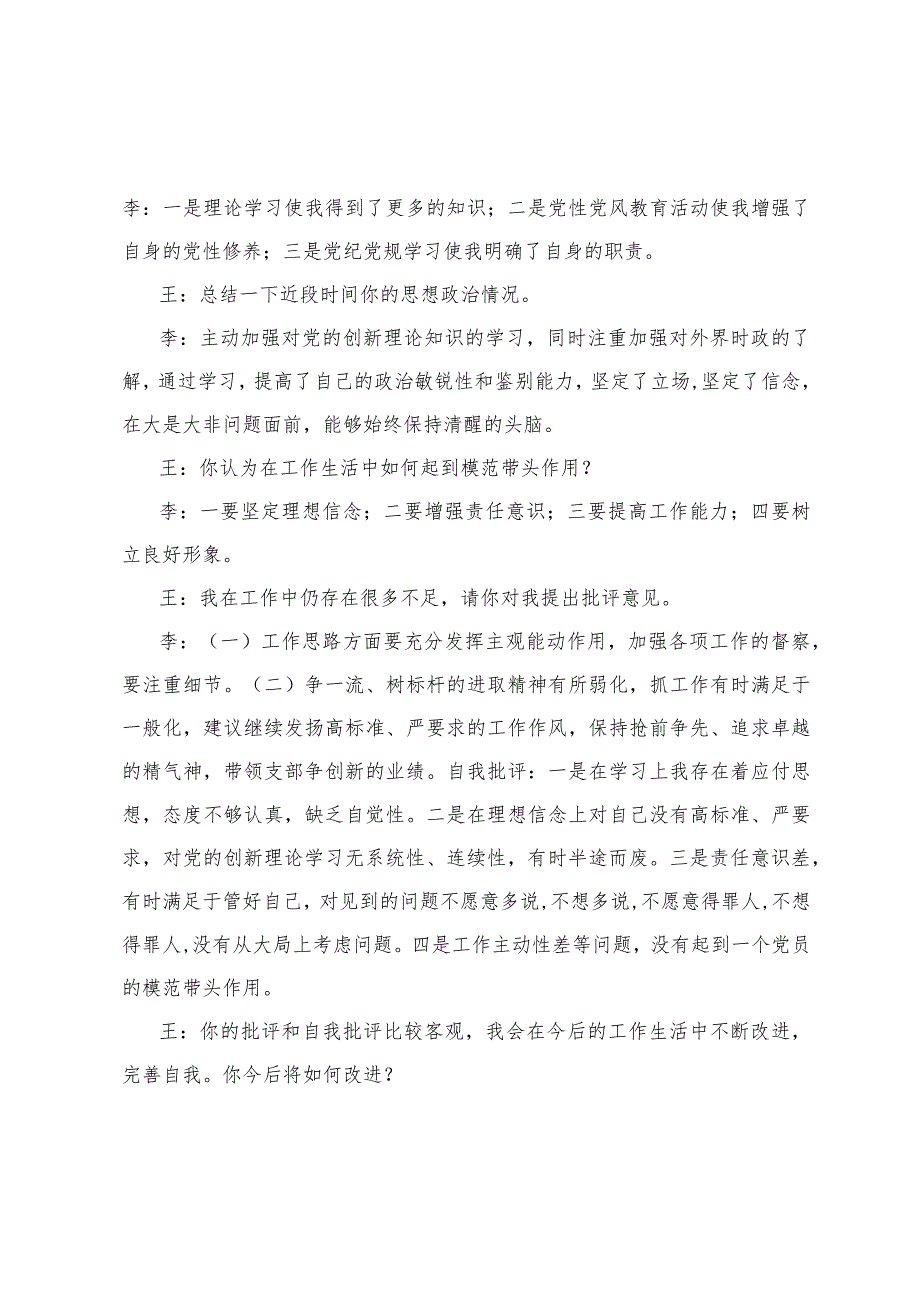 李：一是理论学习使我得到了更多的知识；二是党性党风教育活动使我增强了自身的党性修养；三是党纪党规学习使我明确了自身的职责。

王：总结一下近段时间你的思想政治情况。

李：主动加强对党的创新理论知识的学习，同时注重加强对外界时政的了解，通过学习，提高了自己的政治敏锐性和鉴别能力，坚定了立场,坚定了信念，在大是大非问题面前，能够始终保持清醒的头脑。

王：你认为在工作生活中如何起到模范带头作用？

李：一要坚定理想信念；二要增强责任意识；三要提高工作能力；四要树立良好形象。

王：我在工作中仍存在很多不足，请你对我提出批评意见。

李：（一）工作思路方面要充分发挥主观能动作用，加强各项工作的督察，要注重细节。（二）争一流、树标杆的进取精神有所弱化，抓工作有时满足于一般化，建议继续发扬高标准、严要求的工作作风，保持抢前争先、追求卓越的精气神，带领支部争创新的业绩。自我批评：一是在学习上我存在着应付思想，态度不够认真，缺乏自觉性。二是在理想信念上对自己没有高标准、严要求，对党的创新理论学习无系统性、连续性，有时半途而废。三是责任意识差，有时满足于管好自己，对见到的问题不愿意多说,不想多说,不愿意得罪人,不想得罪人,没有从大局上考虑问题。四是工作主动性差等问题，没有起到一个党员的模范带头作用。

王：你的批评和自我批评比较客观，我会在今后的工作生活中不断改进，完善自我。你今后将如何改进？